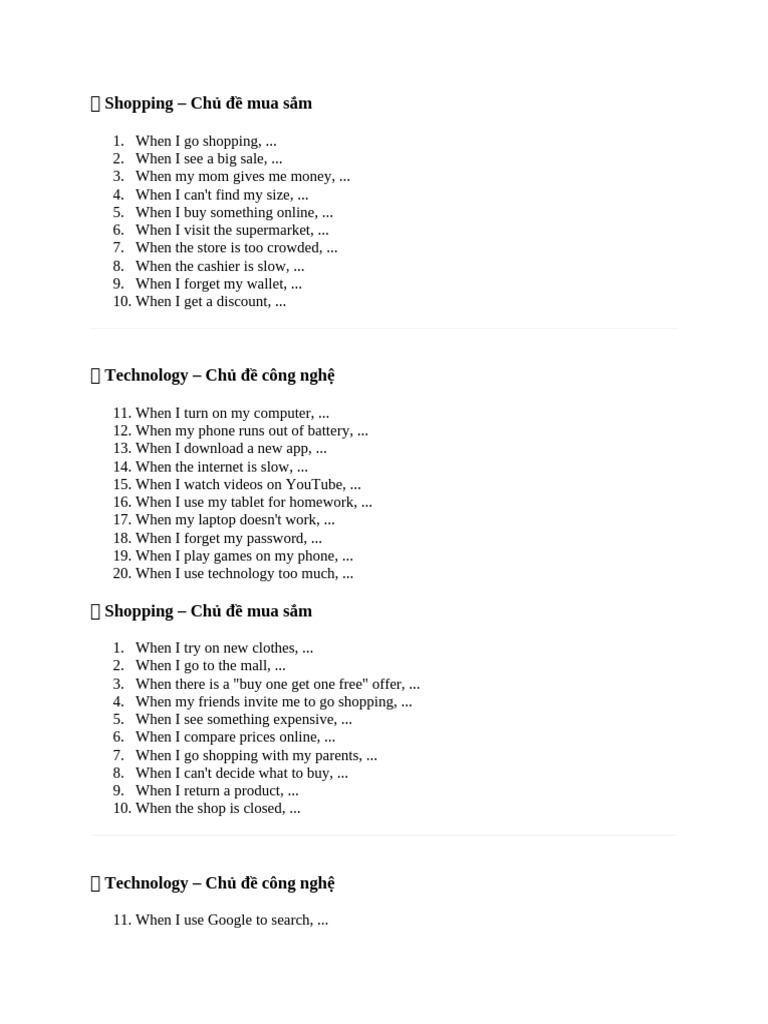 Shopping – Chủ đề mua sắm

1. When I go shopping, ...
2. When I see a big sale, ...
3. When my mom gives me money, ...
4. When I can't find my size, ...
5. When I buy something online, ...
6. When I visit the supermarket, ...
7. When the store is too crowded, ...
8. When the cashier is slow, ...
9. When I forget my wallet, ...
10. When I get a discount, ...

Technology – Chủ đề công nghệ

11. When I turn on my computer, ...
12. When my phone runs out of battery, ...
13. When I download a new app, ...
14. When the internet is slow, ...
15. When I watch videos on YouTube, ...
16. When I use my tablet for homework, ...
17. When my laptop doesn't work, ...
18. When I forget my password, ...
19. When I play games on my phone, ...
20. When I use technology too much, ...

Shopping – Chủ đề mua sắm

1. When I try on new clothes, ...
2. When I go to the mall, ...
3. When there is a "buy one get one free" offer, ...
4. When my friends invite me to go shopping, ...
5. When I see something expensive, ...
6. When I compare prices online, ...
7. When I go shopping with my parents, ...
8. When I can't decide what to buy, ...
9. When I return a product, ...
10. When the shop is closed, ...

Technology – Chủ đề công nghệ

11. When I use Google to search, ...